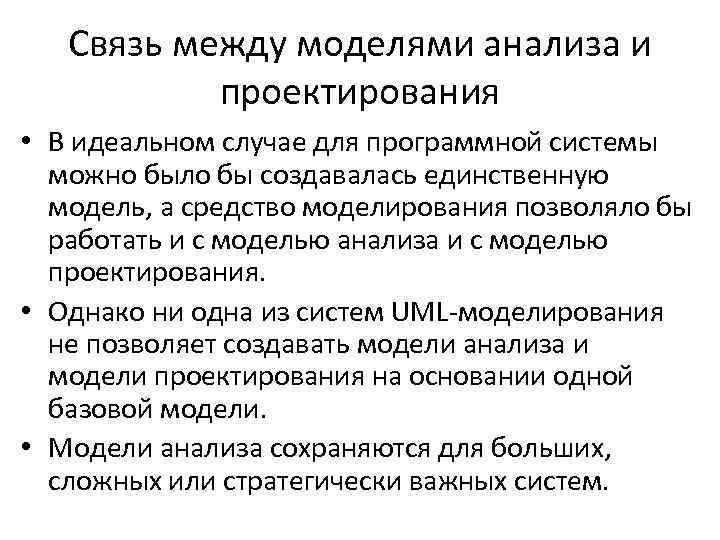 Связь между моделями анализа и проектирования

• В идеальном случае для программной системы можно было бы создавалась единственную модель, а средство моделирования позволяло бы работать и с моделью анализа и с моделью проектирования.
• Однако ни одна из систем UML-моделирования не позволяет создавать модели анализа и модели проектирования на основании одной базовой модели.
• Модели анализа сохраняются для больших, сложных или стратегически важных систем.